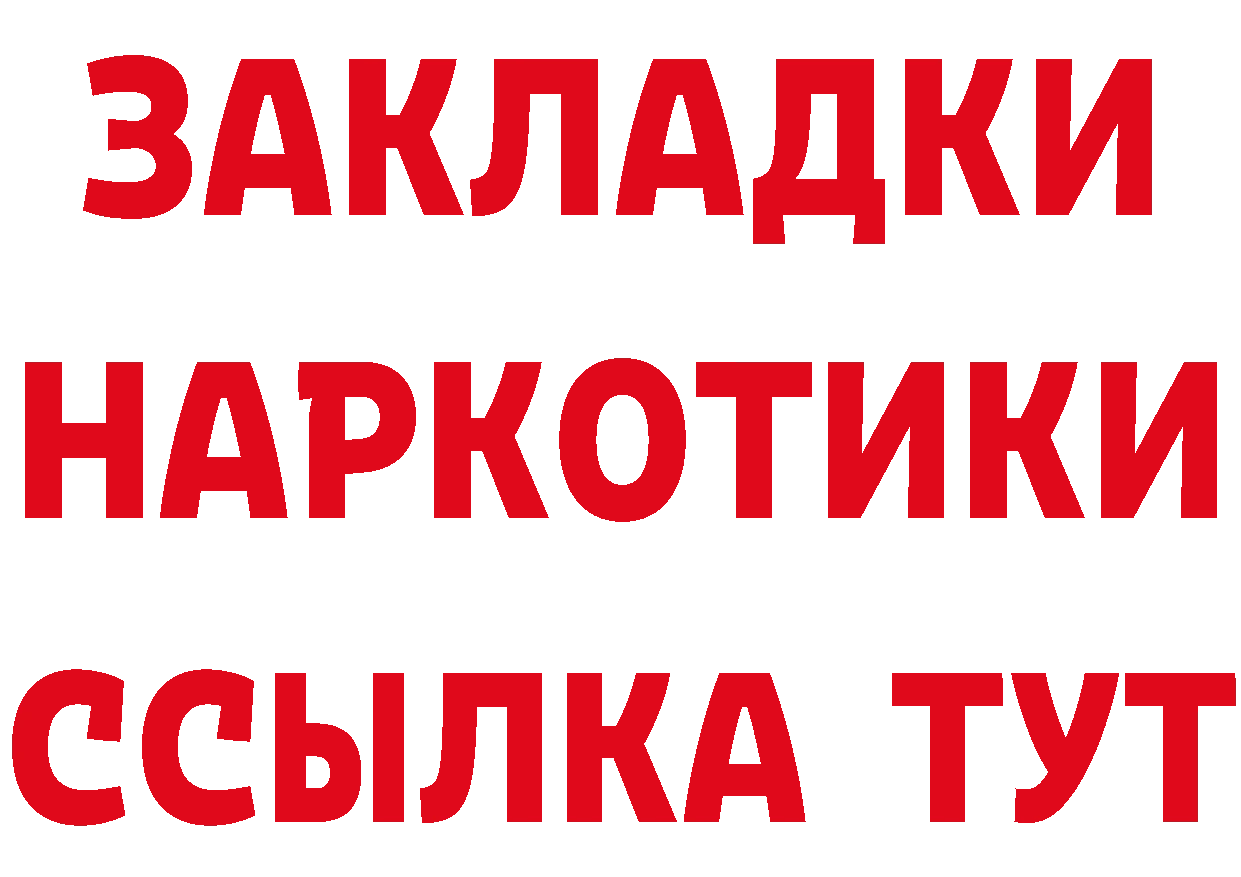 ЗАКЛАДКИ
НАРКОТИКИ
ССЫЛКА ТУТ